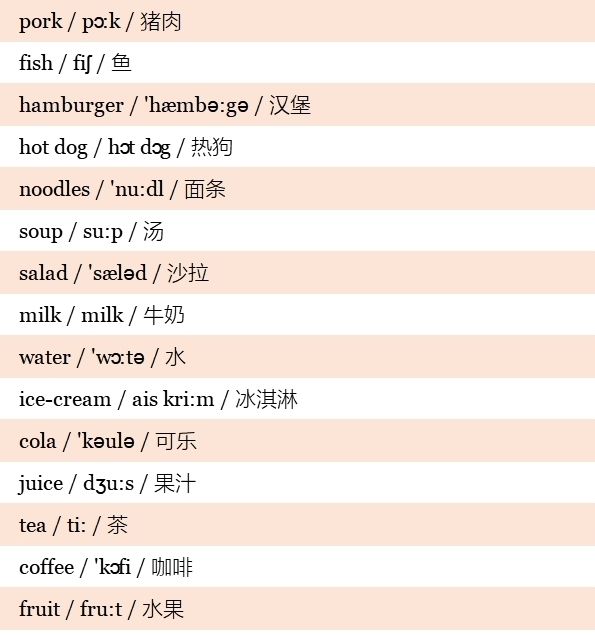 pork / pɔ:k / 猪肉

fish / fiʃ / 鱼

hamburger / 'hæmbə:gə / 汉堡

hot dog / hɔt dɔg / 热狗

noodles / 'nu:dl / 面条

soup / su:p / 汤

salad / 'sæləd / 沙拉

milk / milk / 牛奶

water / 'wɔ:tə / 水

ice-cream / ais kri:m / 冰淇淋

cola / 'kəulə / 可乐

juice / dʒu:s / 果汁

tea / ti: / 茶

coffee / 'kɔfi / 咖啡

fruit / fru:t / 水果